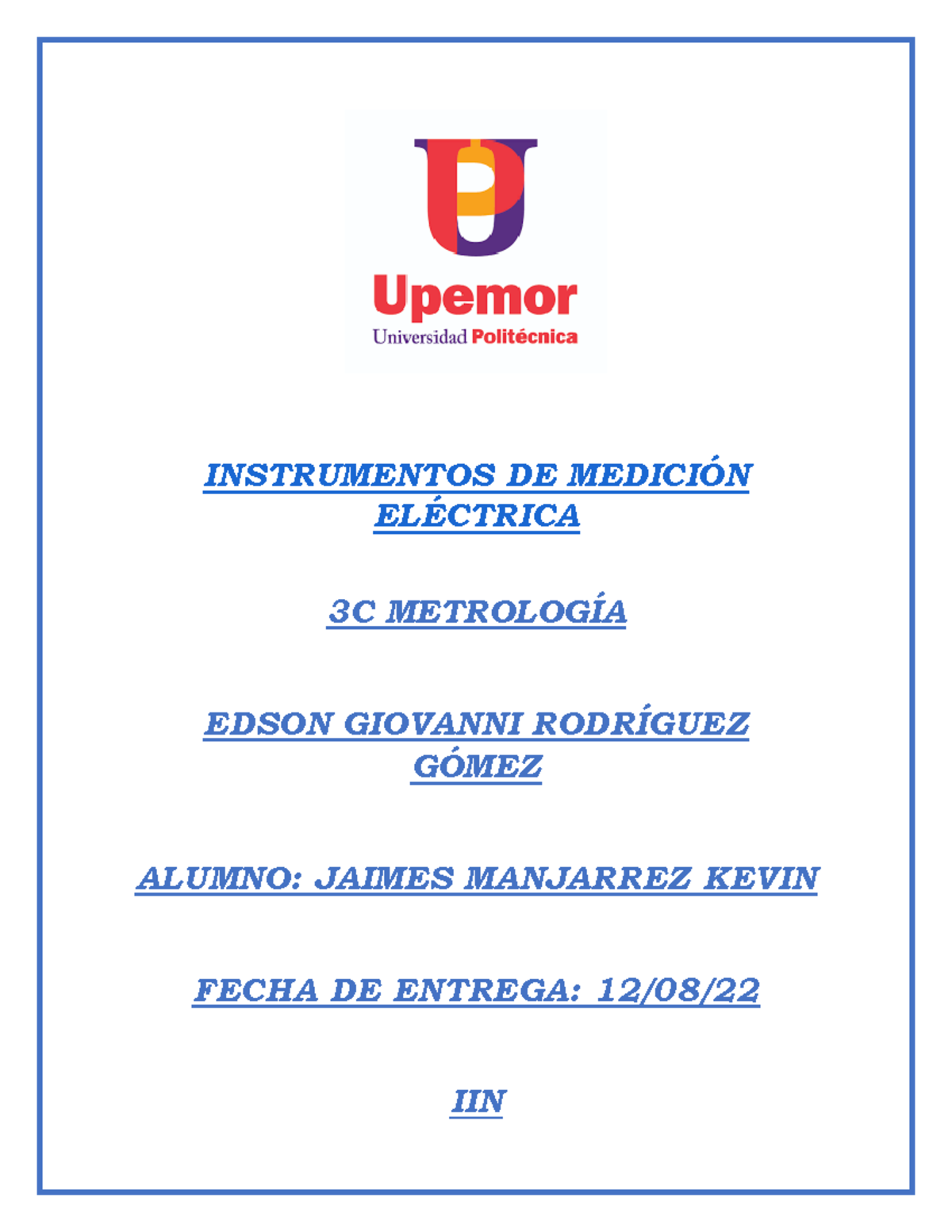 Upemor
Universidad Politécnica

INSTRUMENTOS DE MEDICIÓN ELÉCTRICA

3C METROLOGÍA

EDSON GIOVANNI RODRÍGUEZ GÓMEZ

ALUMNO: JAIMES MANJARREZ KEVIN

FECHA DE ENTREGA: 12/08/22

IIN